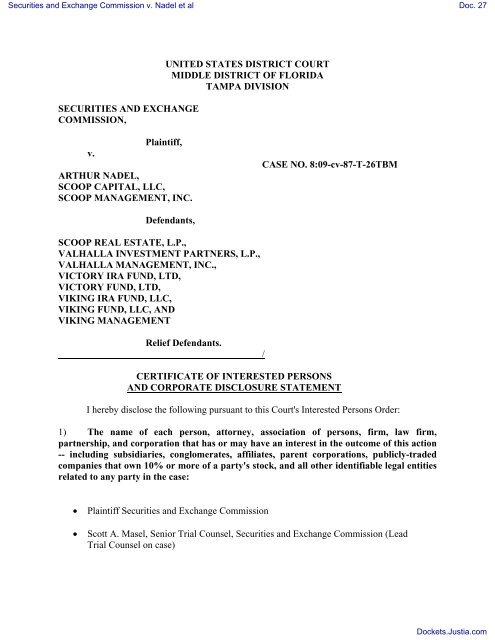 Securities and Exchange Commission v. Nadel et al

Doc. 27

UNITED STATES DISTRICT COURT
MIDDLE DISTRICT OF FLORIDA
TAMPA DIVISION

SECURITIES AND EXCHANGE COMMISSION,

Plaintiff,

v.

CASE NO. 8:09-cv-87-T-26TBM

ARTHUR NADEL,
SCOOP CAPITAL, LLC,
SCOOP MANAGEMENT, INC.

Defendants,

SCOOP REAL ESTATE, L.P.,
VALHALLA INVESTMENT PARTNERS, L.P.,
VALHALLA MANAGEMENT, INC.,
VICTORY IRA FUND, LTD,
VICTORY FUND, LTD,
VIKING IRA FUND, LLC,
VIKING FUND, LLC, AND
VIKING MANAGEMENT

Relief Defendants.
/

CERTIFICATE OF INTERESTED PERSONS
AND CORPORATE DISCLOSURE STATEMENT

I hereby disclose the following pursuant to this Court's Interested Persons Order:

1) The name of each person, attorney, association of persons, firm, law firm, partnership, and corporation that has or may have an interest in the outcome of this action -- including subsidiaries, conglomerates, affiliates, parent corporations, publicly-traded companies that own 10% or more of a party's stock, and all other identifiable legal entities related to any party in the case:

• Plaintiff Securities and Exchange Commission

• Scott A. Masel, Senior Trial Counsel, Securities and Exchange Commission (Lead Trial Counsel on case)

Dockets.Justia.com